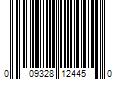 0 09328 12445 0